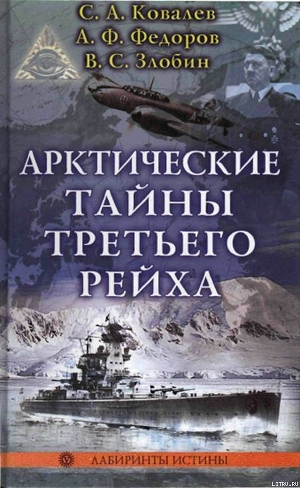 С. А. Ковалев
А. Ф. Федоров
В. С. Злобин

АРКТИЧЕСКИЕ ТАЙНЫ ТРЕТЬЕГО РЕЙХА

ЛАБИРИНТЫ ИСТИНЫ

LITRU.RU